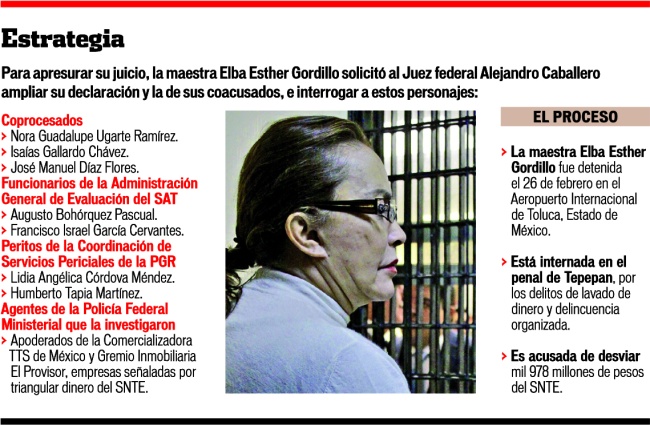 Estrategia

Para apresurar su juicio, la maestra Elba Esther Gordillo solicitó al Juez federal Alejandro Caballero ampliar su declaración y la de sus coacusados, e interrogar a estos personajes:

Coprocesados
> Nora Guadalupe Ugarte Ramírez.
> Isaías Gallardo Chávez.
> José Manuel Díaz Flores.
Funcionarios de la Administración General de Evaluación del SAT
> Augusto Bohórquez Pascual.
> Francisco Israel García Cervantes.
Peritos de la Coordinación de Servicios Periciales de la PGR
> Lidia Angélica Córdova Méndez.
> Humberto Tapia Martínez.
Agentes de la Policía Federal Ministerial que la investigaron
> Apoderados de la Comercializadora TTS de México y Gremio Inmobiliaria El Provisor, empresas señaladas por triangular dinero del SNTE.

EL PROCESO

> La maestra Elba Esther Gordillo fue detenida el 26 de febrero en el Aeropuerto Internacional de Toluca, Estado de México.

> Está internada en el penal de Tepepan, por los delitos de lavado de dinero y delincuencia organizada.

> Es acusada de desviar mil 978 millones de pesos del SNTE.